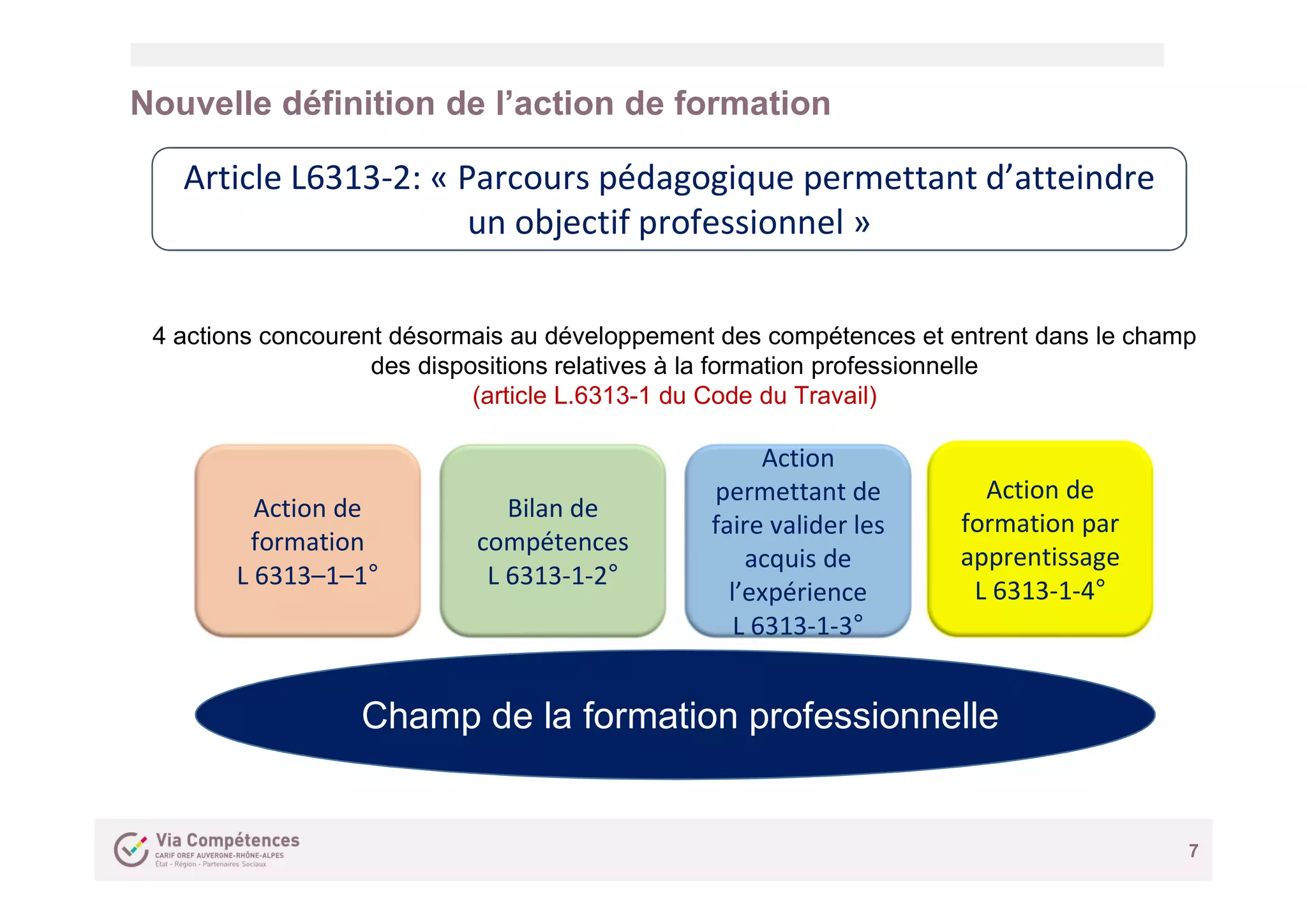 Nouvelle définition de l’action de formation

Article L6313-2: « Parcours pédagogique permettant d’atteindre un objectif professionnel »

4 actions concourent désormais au développement des compétences et entrent dans le champ des dispositions relatives à la formation professionnelle
(article L.6313-1 du Code du Travail)

Action de formation
L 6313–1–1°

Bilan de compétences
L 6313-1-2°

Action permettant de faire valider les acquis de l’expérience
L 6313-1-3°

Action de formation par apprentissage
L 6313-1-4°

Champ de la formation professionnelle

Via Compétences
CARIF OREF AUVERGNE-RHÔNE-ALPES
État - Région - Partenaires Sociaux

7